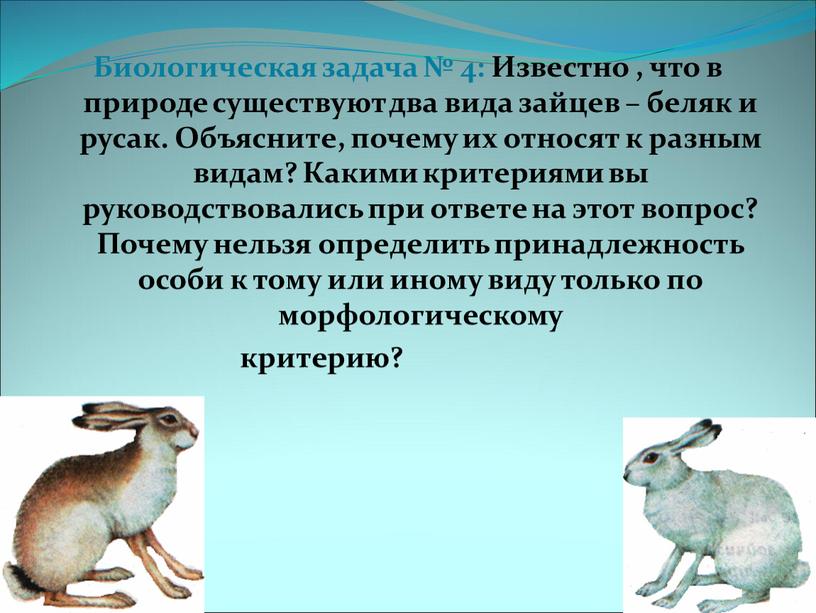 Биологическая задача № 4: Известно , что в природе существуют два вида зайцев – беляк и русак. Объясните, почему их относят к разным видам? Какими критериями вы руководствовались при ответе на этот вопрос? Почему нельзя определить принадлежность особи к тому или иному виду только по морфологическому критерию?